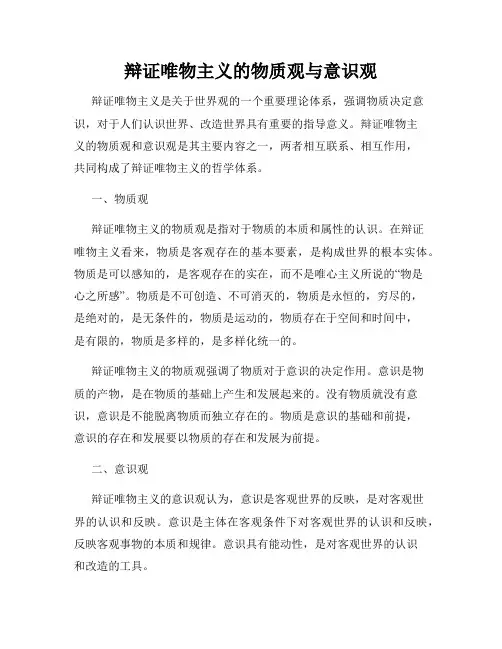 辩证唯物主义的物质观与意识观

辩证唯物主义是关于世界观的一个重要理论体系，强调物质决定意识，对于人们认识世界、改造世界具有重要的指导意义。辩证唯物主义的物质观和意识观是其主要内容之一，两者相互联系、相互作用，共同构成了辩证唯物主义的哲学体系。

一、物质观

辩证唯物主义的物质观是指对于物质的本质和属性的认识。在辩证唯物主义看来，物质是客观存在的基本要素，是构成世界的根本实体。物质是可以感知的，是客观存在的实在，而不是唯心主义所说的“物是心之所感”。物质是不可创造、不可消灭的，物质是永恒的，穷尽的，是绝对的，是无条件的，物质是运动的，物质存在于空间和时间中，是有限的，物质是多样的，是多样化统一的。

辩证唯物主义的物质观强调了物质对于意识的决定作用。意识是物质的产物，是在物质的基础上产生和发展起来的。没有物质就没有意识，意识是不能脱离物质而独立存在的。物质是意识的基础和前提，意识的存在和发展要以物质的存在和发展为前提。

二、意识观

辩证唯物主义的意识观认为，意识是客观世界的反映，是对客观世界的认识和反映。意识是主体在客观条件下对客观世界的认识和反映，反映客观事物的本质和规律。意识具有能动性，是对客观世界的认识和改造的工具。